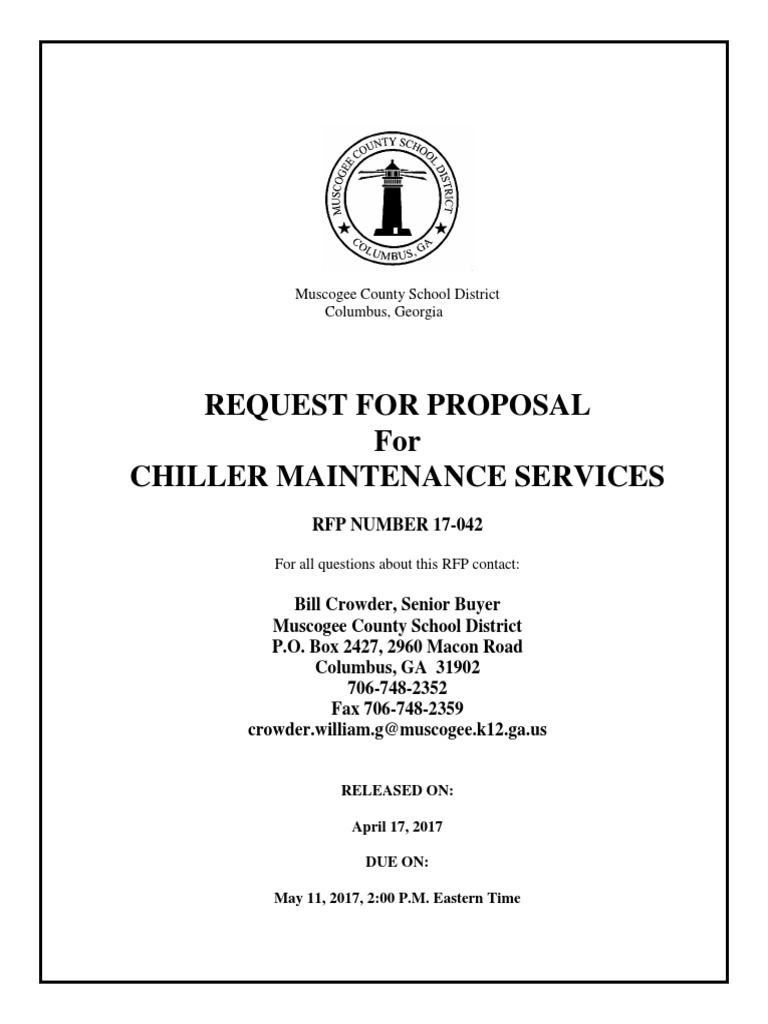 MUSCOGEE COUNTY SCHOOL DISTRICT
COLUMBUS, GA

Muscogee County School District
Columbus, Georgia

REQUEST FOR PROPOSAL
For
CHILLER MAINTENANCE SERVICES

RFP NUMBER 17-042

For all questions about this RFP contact:

Bill Crowder, Senior Buyer
Muscogee County School District
P.O. Box 2427, 2960 Macon Road
Columbus, GA 31902
706-748-2352
Fax 706-748-2359
crowder.william.g@muscogee.k12.ga.us

RELEASED ON:

April 17, 2017

DUE ON:

May 11, 2017, 2:00 P.M. Eastern Time